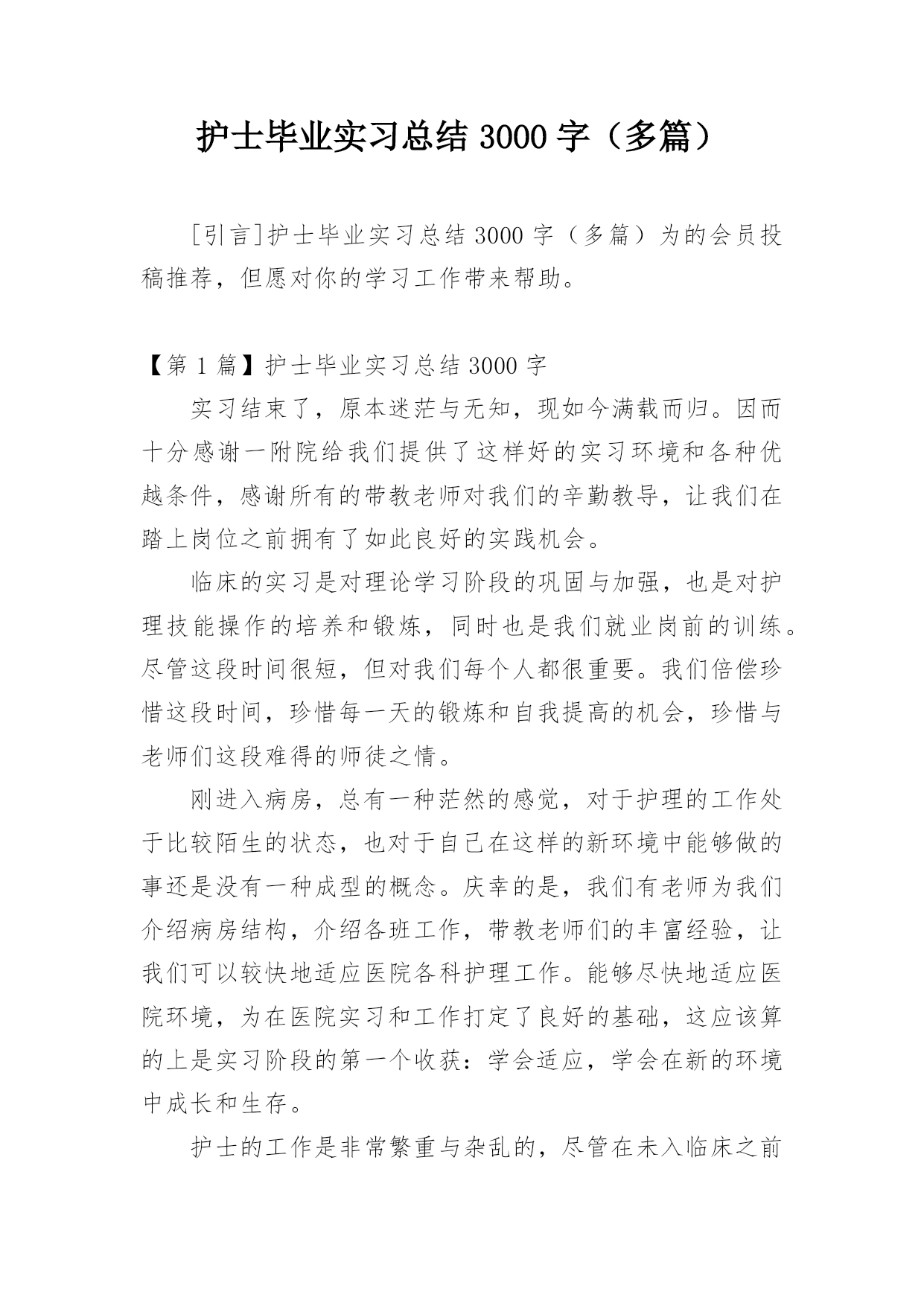 护士毕业实习总结 3000 字（多篇）

［引言］护士毕业实习总结 3000 字（多篇）为的会员投稿推荐，但愿对你的学习工作带来帮助。

【第 1 篇】护士毕业实习总结 3000 字

实习结束了，原本迷茫与无知，现如今满载而归。因而十分感谢一附院给我们提供了这样好的实习环境和各种优越条件，感谢所有的带教老师对我们的辛勤教导，让我们在踏上岗位之前拥有了如此良好的实践机会。

临床的实习是对理论学习阶段的巩固与加强，也是对护理技能操作的培养和锻炼，同时也是我们就业岗前的训练。尽管这段时间很短，但对我们每个人都很重要。我们倍偿珍惜这段时间，珍惜每一天的锻炼和自我提高的机会，珍惜与老师们这段难得的师徒之情。

刚进入病房，总有一种茫然的感觉，对于护理的工作处于比较陌生的状态，也对于自己在这样的新环境中能够做的事还是没有一种成型的概念。庆幸的是，我们有老师为我们介绍病房结构，介绍各班工作，带教老师们的丰富经验，让我们可以较快地适应医院各科护理工作。能够尽快地适应医院环境，为在医院实习和工作打定了良好的基础，这应该算的上是实习阶段的第一个收获：学会适应，学会在新的环境中成长和生存。

护士的工作是非常繁重与杂乱的，尽管在未入临床之前